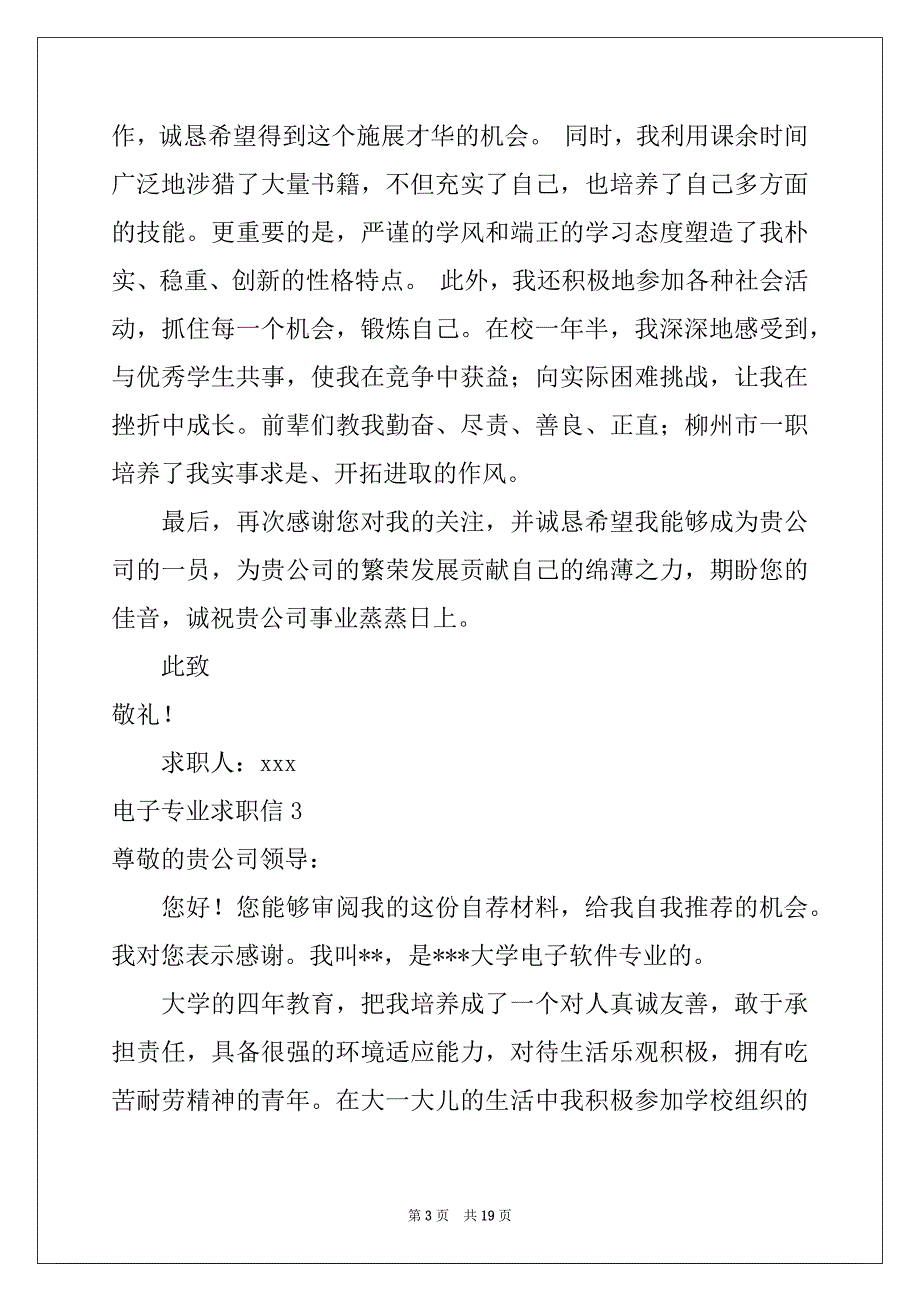 作，诚恳希望得到这个施展才华的机会。 同时，我利用课余时间广泛地涉猎了大量书籍，不但充实了自己，也培养了自己多方面的技能。更重要的是，严谨的学风和端正的学习态度塑造了我朴实、稳重、创新的性格特点。 此外，我还积极地参加各种社会活动，抓住每一个机会，锻炼自己。在校一年半，我深深地感受到，与优秀学生共事，使我在竞争中获益；向实际困难挑战，让我在挫折中成长。前辈们教我勤奋、尽责、善良、正直；柳州市一职培养了我实事求是、开拓进取的作风。

最后，再次感谢您对我的关注，并诚恳希望我能够成为贵公司的一员，为贵公司的繁荣发展贡献自己的绵薄之力，期盼您的佳音，诚祝贵公司事业蒸蒸日上。

此致

敬礼！

求职人：xxx

电子专业求职信 3

尊敬的贵公司领导：

您好！您能够审阅我的这份自荐材料，给我自我推荐的机会。我对您表示感谢。我叫**，是***大学电子软件专业的。

大学的四年教育，把我培养成了一个对人真诚友善，敢于承担责任，具备很强的环境适应能力，对待生活乐观积极，拥有吃苦耐劳精神的青年。在大一大儿的生活中我积极参加学校组织的

第 3 页 共 19 页